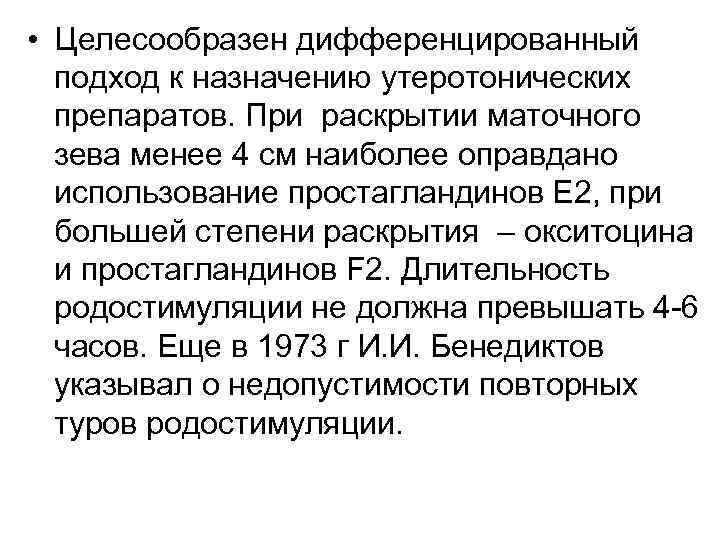 • Целесообразен дифференцированный подход к назначению утеротонических препаратов. При раскрытии маточного зева менее 4 см наиболее оправдано использование простагландинов Е2, при большей степени раскрытия – окситоцина и простагландинов F2. Длительность родостимуляции не должна превышать 4-6 часов. Еще в 1973 г И.И. Бенедиктов указывал о недопустимости повторных туров родостимуляции.